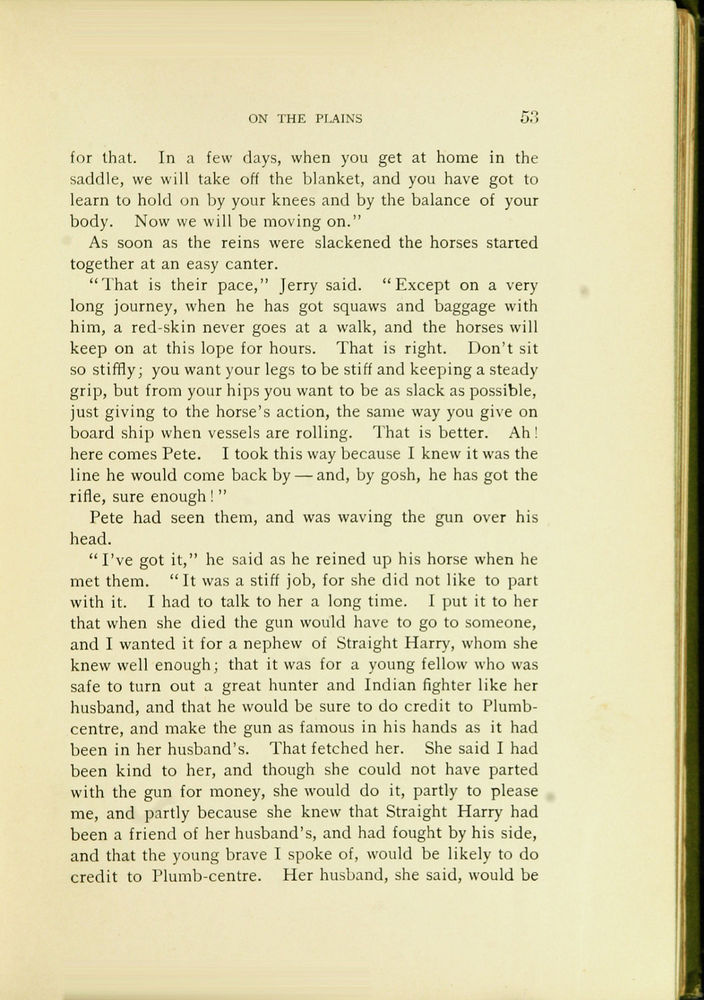 ON THE PLAINS 53

for that. In a few days, when you get at home in the saddle, we will take off the blanket, and you have got to learn to hold on by your knees and by the balance of your body. Now we will be moving on."

As soon as the reins were slackened the horses started together at an easy canter.

"That is their pace," Jerry said. "Except on a very long journey, when he has got squaws and baggage with him, a red-skin never goes at a walk, and the horses will keep on at this lope for hours. That is right. Don't sit so stiffly; you want your legs to be stiff and keeping a steady grip, but from your hips you want to be as slack as possible, just giving to the horse's action, the same way you give on board ship when vessels are rolling. That is better. Ah! here comes Pete. I took this way because I knew it was the line he would come back by — and, by gosh, he has got the rifle, sure enough!"

Pete had seen them, and was waving the gun over his head.

"I've got it," he said as he reined up his horse when he met them. "It was a stiff job, for she did not like to part with it. I had to talk to her a long time. I put it to her that when she died the gun would have to go to someone, and I wanted it for a nephew of Straight Harry, whom she knew well enough; that it was for a young fellow who was safe to turn out a great hunter and Indian fighter like her husband, and that he would be sure to do credit to Plumb-centre, and make the gun as famous in his hands as it had been in her husband's. That fetched her. She said I had been kind to her, and though she could not have parted with the gun for money, she would do it, partly to please me, and partly because she knew that Straight Harry had been a friend of her husband's, and had fought by his side, and that the young brave I spoke of, would be likely to do credit to Plumb-centre. Her husband, she said, would be